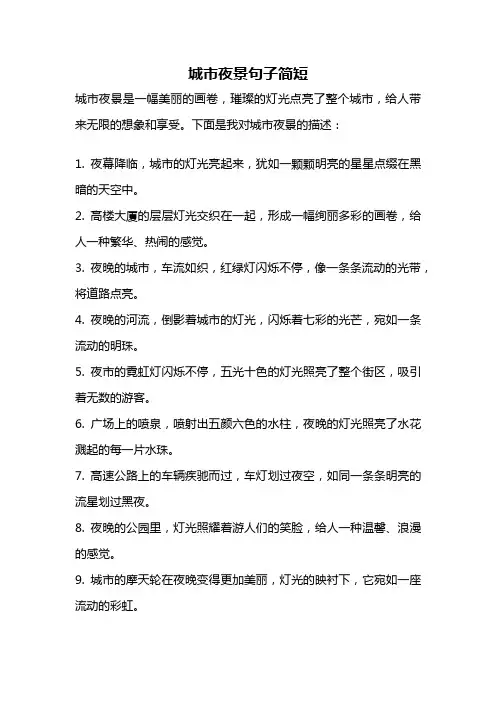 城市夜景句子简短

城市夜景是一幅美丽的画卷，璀璨的灯光点亮了整个城市，给人带来无限的想象和享受。下面是我对城市夜景的描述：

1. 夜幕降临，城市的灯光亮起来，犹如一颗颗明亮的星星点缀在黑暗的天空中。

2. 高楼大厦的层层灯光交织在一起，形成一幅绚丽多彩的画卷，给人一种繁华、热闹的感觉。

3. 夜晚的城市，车流如织，红绿灯闪烁不停，像一条条流动的光带，将道路点亮。

4. 夜晚的河流，倒影着城市的灯光，闪烁着七彩的光芒，宛如一条流动的明珠。

5. 夜市的霓虹灯闪烁不停，五光十色的灯光照亮了整个街区，吸引着无数的游客。

6. 广场上的喷泉，喷射出五颜六色的水柱，夜晚的灯光照亮了水花溅起的每一片水珠。

7. 高速公路上的车辆疾驰而过，车灯划过夜空，如同一条条明亮的流星划过黑夜。

8. 夜晚的公园里，灯光照耀着游人们的笑脸，给人一种温馨、浪漫的感觉。

9. 城市的摩天轮在夜晚变得更加美丽，灯光的映衬下，它宛如一座流动的彩虹。